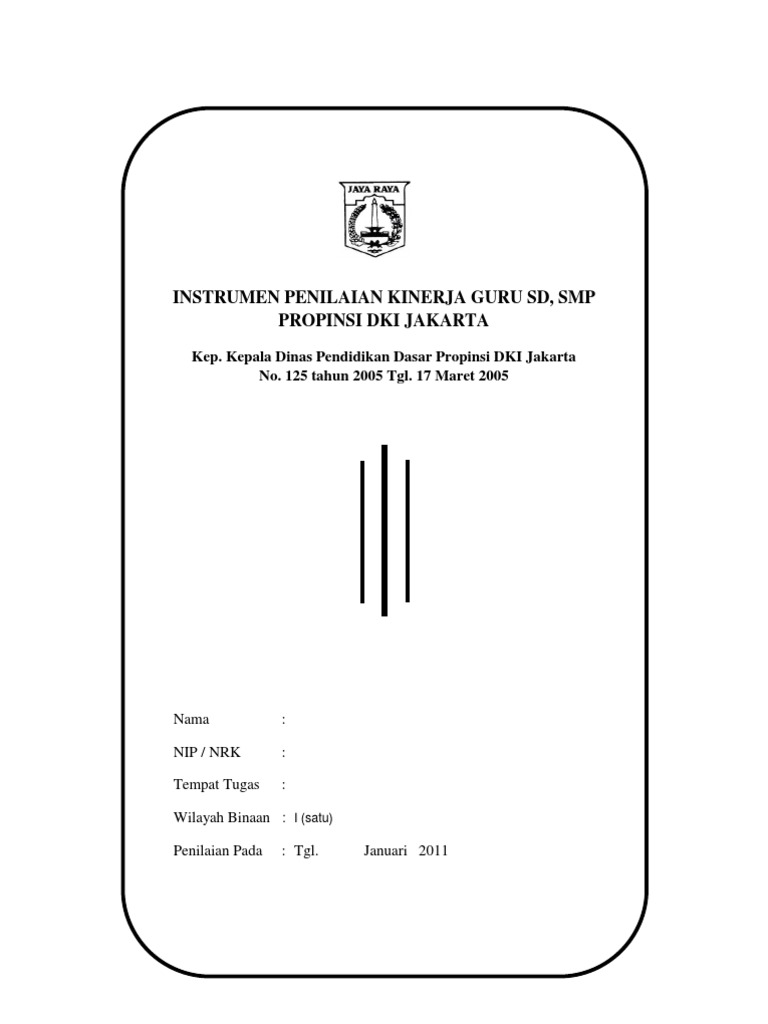 JAYA RAYA

INSTRUMEN PENILAIAN KINERJA GURU SD, SMP PROPINSI DKI JAKARTA

Kep. Kepala Dinas Pendidikan Dasar Propinsi DKI Jakarta
No. 125 tahun 2005 Tgl. 17 Maret 2005

Nama :

NIP / NRK :

Tempat Tugas :

Wilayah Binaan : I (satu)

Penilaian Pada : Tgl. Januari 2011